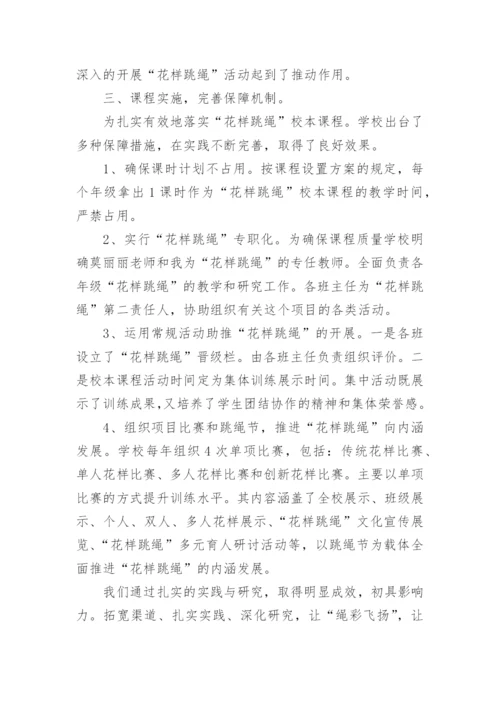 深入的开展“花样跳绳”活动起到了推动作用。

三、课程实施，完善保障机制。

为扎实有效地落实“花样跳绳”校本课程。学校出台了多种保障措施，在实践不断完善，取得了良好效果。

1、确保课时计划不占用。按课程设置方案的规定，每个年级拿出1课时作为“花样跳绳”校本课程的教学时间，严禁占用。

2、实行“花样跳绳”专职化。为确保课程质量学校明确莫丽丽老师和我为“花样跳绳”的专任教师。全面负责各年级“花样跳绳”的教学和研究工作。各班主任为“花样跳绳”第二责任人，协助组织有关这个项目的各类活动。

3、运用常规活动助推“花样跳绳”的开展。一是各班设立了“花样跳绳”晋级栏。由各班主任负责组织评价。二是校本课程活动时间定为集体训练展示时间。集中活动既展示了训练成果，又培养了学生团结协作的精神和集体荣誉感。

4、组织项目比赛和跳绳节，推进“花样跳绳”向内涵发展。学校每年组织4次单项比赛，包括：传统花样比赛、单人花样比赛、多人花样比赛和创新花样比赛。主要以单项比赛的方式提升训练水平。其内容涵盖了全校展示、班级展示、个人、双人、多人花样展示、“花样跳绳”文化宣传展览、“花样跳绳”多元育人研讨活动等，以跳绳节为载体全面推进“花样跳绳”的内涵发展。

我们通过扎实的实践与研究，取得明显成效，初具影响力。拓宽渠道、扎实实践、深化研究，让“绳彩飞扬”，让